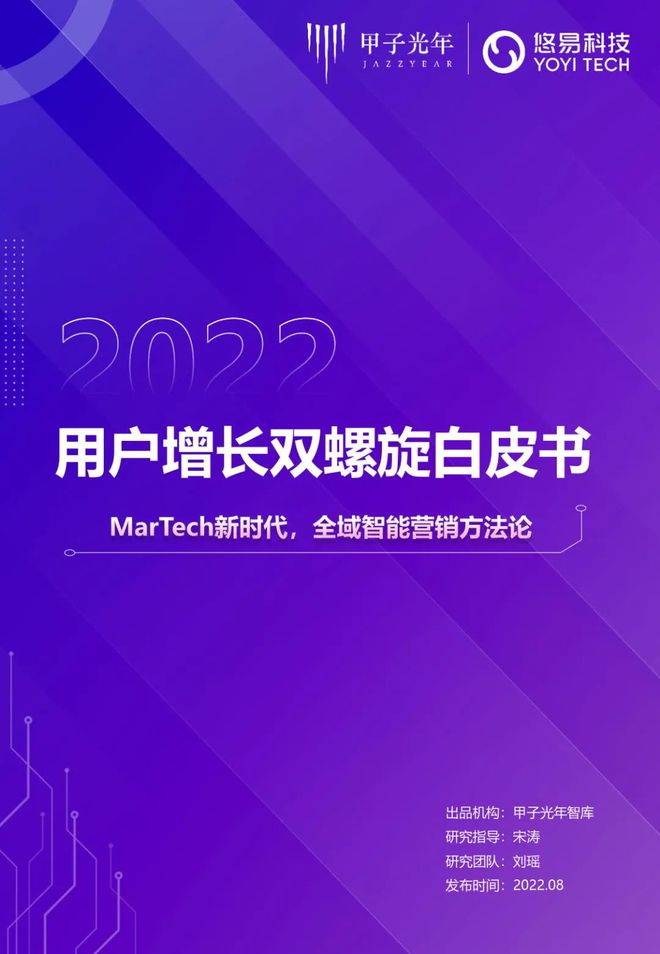 甲子光年
JAZZYEAR

悠易科技
YOYI TECH

2022

用户增长双螺旋白皮书

MarTech新时代，全域智能营销方法论

出品机构：甲子光年智库
研究指导：宋涛
研究团队：刘瑶
发布时间：2022.08